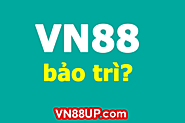 VN88
bảo trì?
VN88UP.com